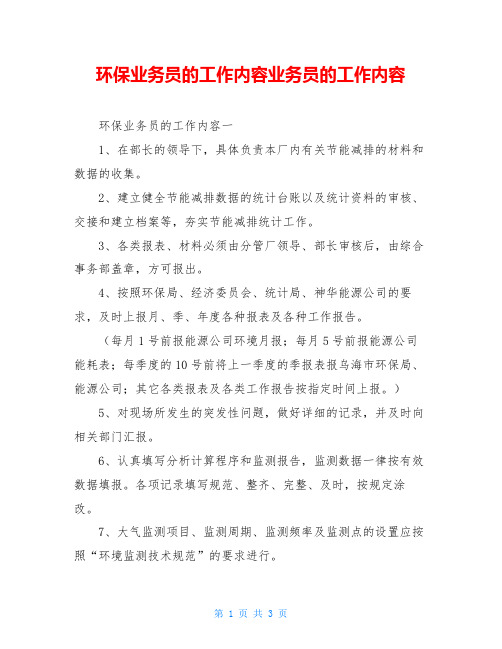 环保业务员的工作内容业务员的工作内容

环保业务员的工作内容一

1、在部长的领导下，具体负责本厂内有关节能减排的材料和数据的收集。

2、建立健全节能减排数据的统计台账以及统计资料的审核、交接和建立档案等，夯实节能减排统计工作。

3、各类报表、材料必须由分管厂领导、部长审核后，由综合事务部盖章，方可报出。

4、按照环保局、经济委员会、统计局、神华能源公司的要求，及时上报月、季、年度各种报表及各种工作报告。

（每月1号前报能源公司环境月报；每月5号前报能源公司能耗表；每季度的10号前将上一季度的季报表报乌海市环保局、能源公司；其它各类报表及各类工作报告按指定时间上报。）

5、对现场所发生的突发性问题，做好详细的记录，并及时向相关部门汇报。

6、认真填写分析计算程序和监测报告，监测数据一律按有效数据填报。各项记录填写规范、整齐、完整、及时，按规定涂改。

7、大气监测项目、监测周期、监测频率及监测点的设置应按照“环境监测技术规范”的要求进行。

第 1 页 共 3 页